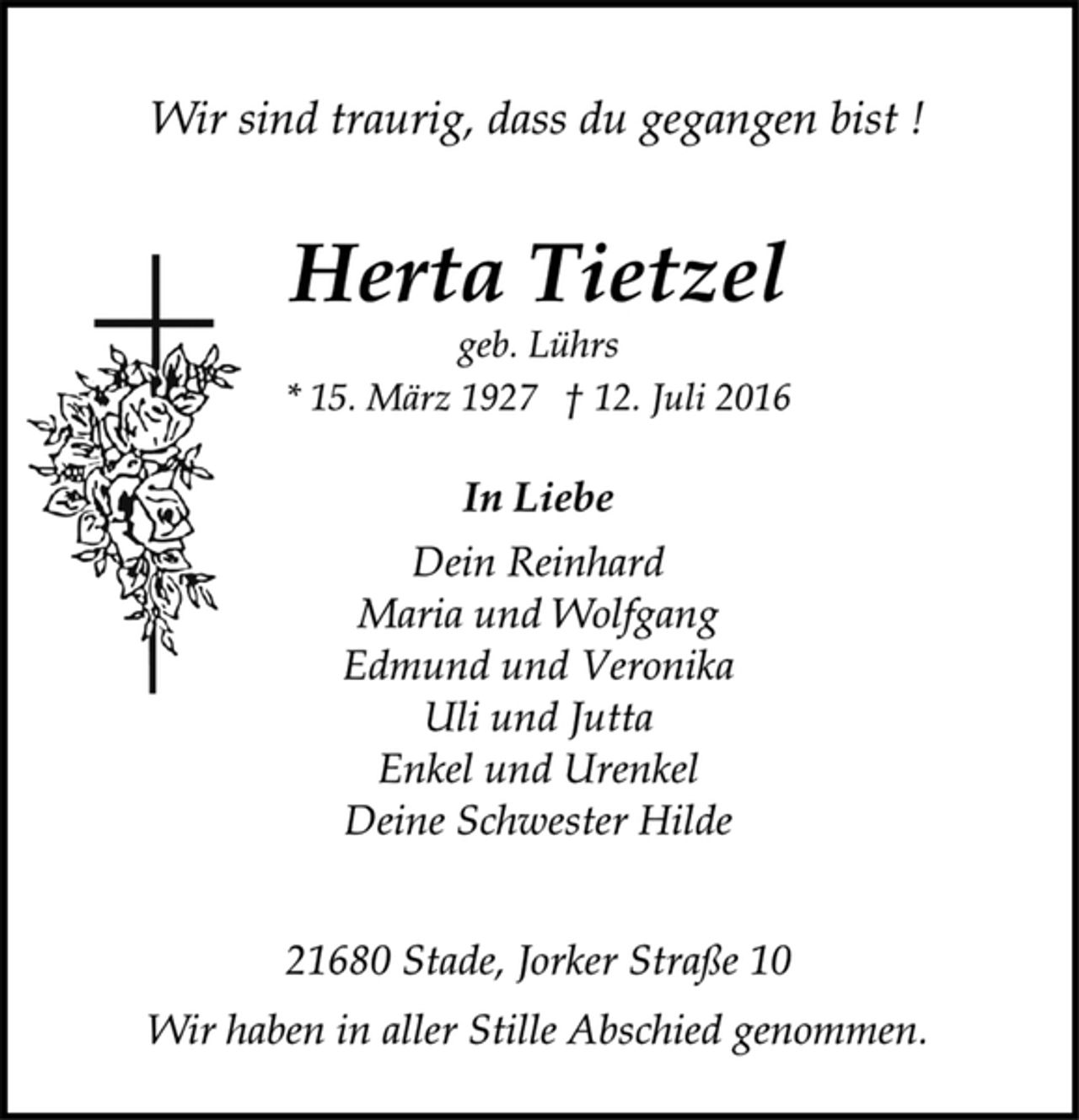 Wir sind traurig, dass du gegangen bist !

Herta Tietzel
geb. Lührs
* 15. März 1927 † 12. Juli 2016

In Liebe
Dein Reinhard
Maria und Wolfgang
Edmund und Veronika
Uli und Jutta
Enkel und Urenkel
Deine Schwester Hilde

21680 Stade, Jorker Straße 10
Wir haben in aller Stille Abschied genommen.